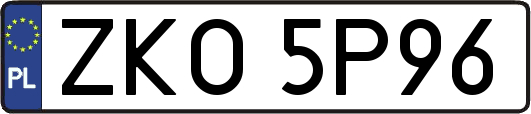 PL
ZKO 5P96